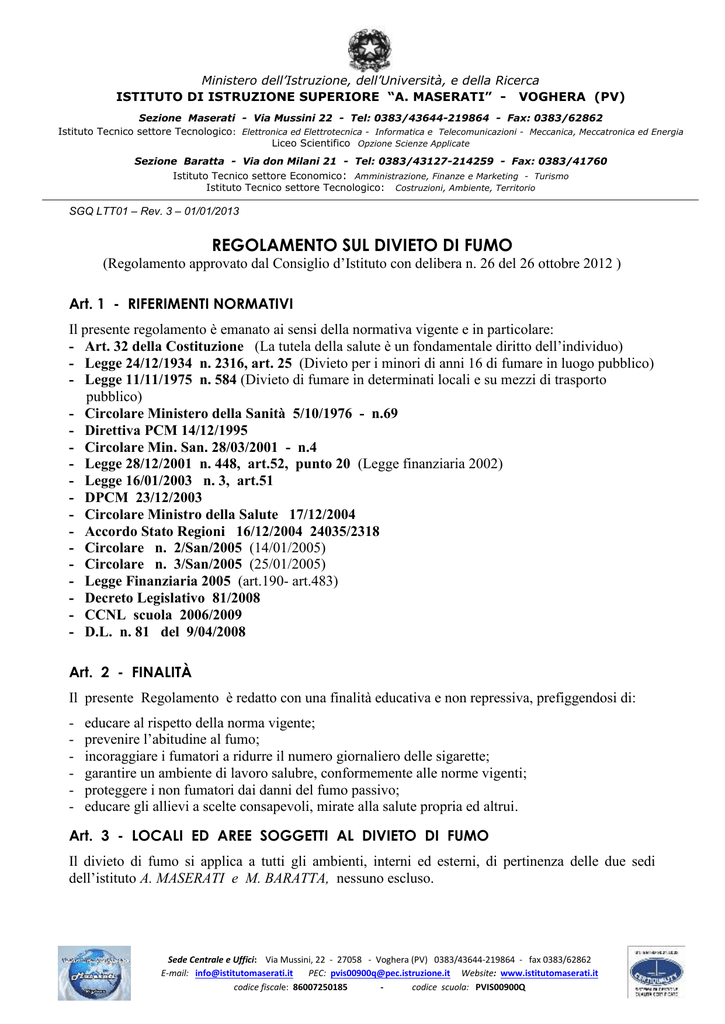 Ministero dell'Istruzione, dell'Università, e della Ricerca
ISTITUTO DI ISTRUZIONE SUPERIORE "A. MASERATI" - VOGHERA (PV)

Sezione Maserati - Via Mussini 22 - Tel: 0383/43644-219864 - Fax: 0383/62862
Istituto Tecnico settore Tecnologico: Elettronica ed Elettrotecnica - Informatica e Telecomunicazioni - Meccanica, Meccatronica ed Energia
Liceo Scientifico Opzione Scienze Applicate

Sezione Baratta - Via don Milani 21 - Tel: 0383/43127-214259 - Fax: 0383/41760
Istituto Tecnico settore Economico: Amministrazione, Finanze e Marketing - Turismo
Istituto Tecnico settore Tecnologico: Costruzioni, Ambiente, Territorio

SGQ LTT01 – Rev. 3 – 01/01/2013

REGOLAMENTO SUL DIVIETO DI FUMO
(Regolamento approvato dal Consiglio d'Istituto con delibera n. 26 del 26 ottobre 2012 )

Art. 1 - RIFERIMENTI NORMATIVI

Il presente regolamento è emanato ai sensi della normativa vigente e in particolare:
- Art. 32 della Costituzione (La tutela della salute è un fondamentale diritto dell'individuo)
- Legge 24/12/1934 n. 2316, art. 25 (Divieto per i minori di anni 16 di fumare in luogo pubblico)
- Legge 11/11/1975 n. 584 (Divieto di fumare in determinati locali e su mezzi di trasporto pubblico)
- Circolare Ministero della Sanità 5/10/1976 - n.69
- Direttiva PCM 14/12/1995
- Circolare Min. San. 28/03/2001 - n.4
- Legge 28/12/2001 n. 448, art.52, punto 20 (Legge finanziaria 2002)
- Legge 16/01/2003 n. 3, art.51
- DPCM 23/12/2003
- Circolare Ministro della Salute 17/12/2004
- Accordo Stato Regioni 16/12/2004 24035/2318
- Circolare n. 2/San/2005 (14/01/2005)
- Circolare n. 3/San/2005 (25/01/2005)
- Legge Finanziaria 2005 (art.190- art.483)
- Decreto Legislativo 81/2008
- CCNL scuola 2006/2009
- D.L. n. 81 del 9/04/2008

Art. 2 - FINALITÀ

Il presente Regolamento è redatto con una finalità educativa e non repressiva, prefiggendosi di:
- educare al rispetto della norma vigente;
- prevenire l'abitudine al fumo;
- incoraggiare i fumatori a ridurre il numero giornaliero delle sigarette;
- garantire un ambiente di lavoro salubre, conformemente alle norme vigenti;
- proteggere i non fumatori dai danni del fumo passivo;
- educare gli allievi a scelte consapevoli, mirate alla salute propria ed altrui.

Art. 3 - LOCALI ED AREE SOGGETTI AL DIVIETO DI FUMO

Il divieto di fumo si applica a tutti gli ambienti, interni ed esterni, di pertinenza delle due sedi dell'istituto A. MASERATI e M. BARATTA, nessuno escluso.

Sede Centrale e Uffici: Via Mussini, 22 - 27058 - Voghera (PV) 0383/43644-219864 - fax 0383/62862
E-mail: info@istitutomaserati.it PEC: pvis00900q@pec.istruzione.it Website: www.istitutomaserati.it
codice fiscale: 86007250185 - codice scuola: PVIS00900Q